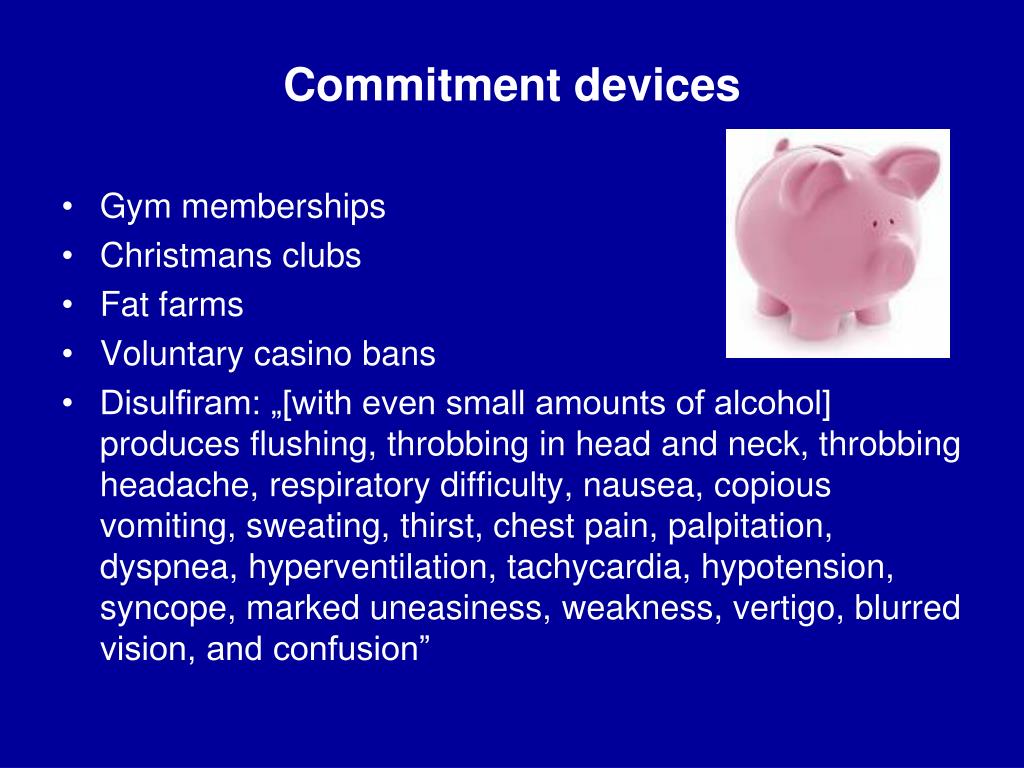 Commitment devices

• Gym memberships
• Christmans clubs
• Fat farms
• Voluntary casino bans
• Disulfiram: „[with even small amounts of alcohol] produces flushing, throbbing in head and neck, throbbing headache, respiratory difficulty, nausea, copious vomiting, sweating, thirst, chest pain, palpitation, dyspnea, hyperventilation, tachycardia, hypotension, syncope, marked uneasiness, weakness, vertigo, blurred vision, and confusion"